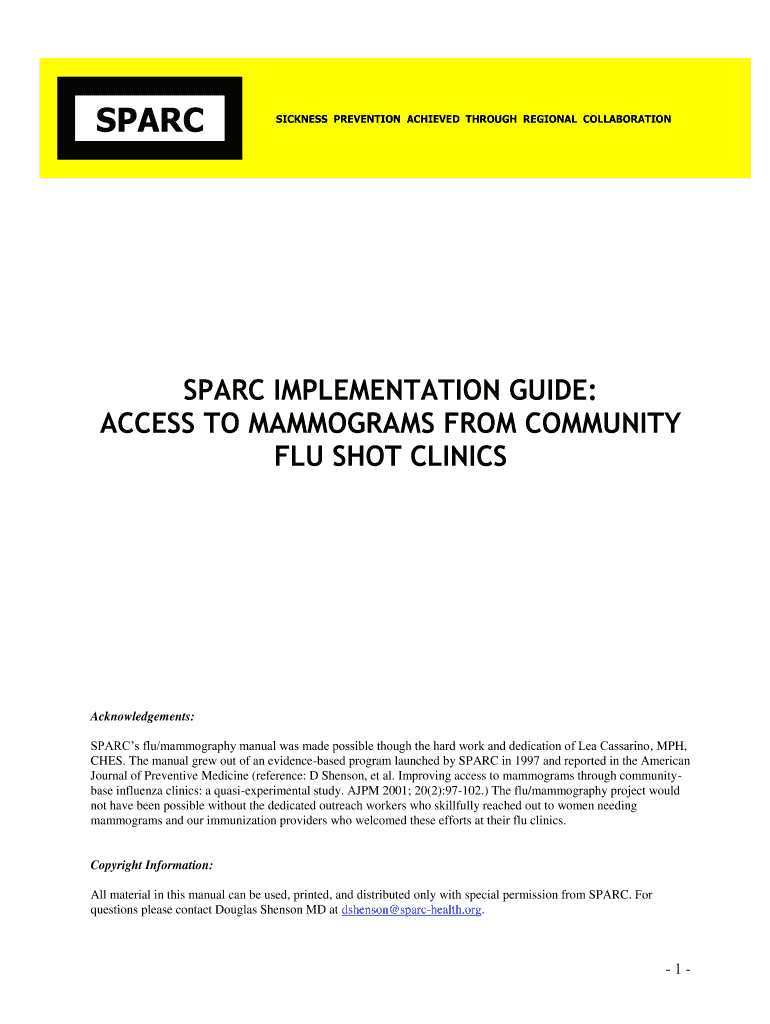 SPARC

SICKNESS PREVENTION ACHIEVED THROUGH REGIONAL COLLABORATION

SPARC IMPLEMENTATION GUIDE:
ACCESS TO MAMMOGRAMS FROM COMMUNITY FLU SHOT CLINICS

Acknowledgements:

SPARC's flu/mammography manual was made possible though the hard work and dedication of Lea Cassarino, MPH, CHES. The manual grew out of an evidence-based program launched by SPARC in 1997 and reported in the American Journal of Preventive Medicine (reference: D Shenson, et al. Improving access to mammograms through community-base influenza clinics: a quasi-experimental study. AJPM 2001; 20(2):97-102.) The flu/mammography project would not have been possible without the dedicated outreach workers who skillfully reached out to women needing mammograms and our immunization providers who welcomed these efforts at their flu clinics.

Copyright Information:

All material in this manual can be used, printed, and distributed only with special permission from SPARC. For questions please contact Douglas Shenson MD at dshenson@sparc-health.org.

- 1 -